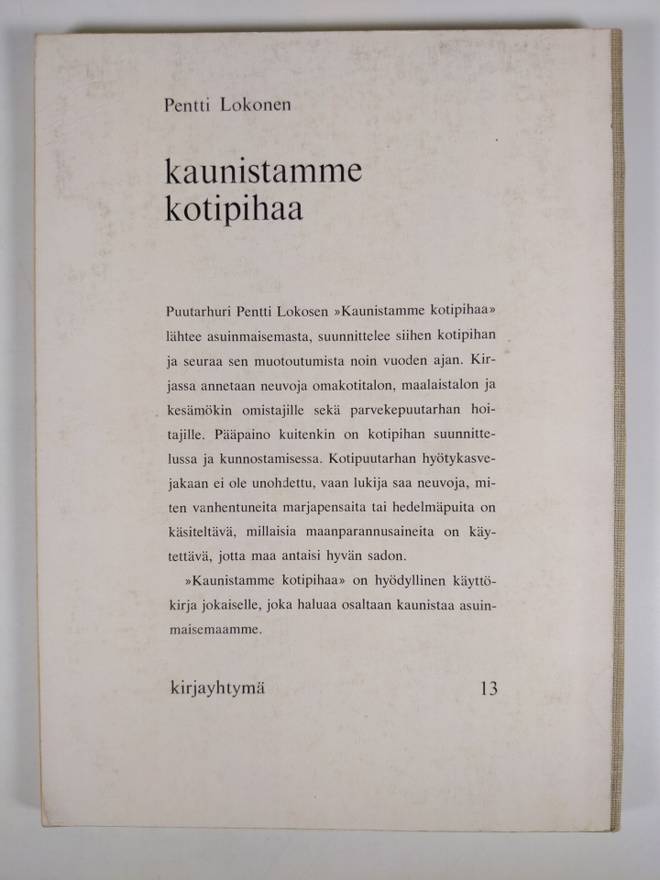 Pentti Lokonen

kaunistamme kotipihaa

Puutarhuri Pentti Lokosen »Kaunistamme kotipihaa» lähtee asuinmaisemasta, suunnittelee siihen kotipihan ja seuraa sen muotoutumista noin vuoden ajan. Kirjassa annetaan neuvoja omakotitalon, maalaistalon ja kesämökin omistajille sekä parvekepuutarhan hoitajille. Pääpaino kuitenkin on kotipihan suunnittelussa ja kunnostamisessa. Kotipuutarhan hyötykasvejakaan ei ole unohdettu, vaan lukija saa neuvoja, miten vanhentuneita marjapensaita tai hedelmäpuita on käsiteltävä, millaisia maanparannusaineita on käytettävä, jotta maa antaisi hyvän sadon.

»Kaunistamme kotipihaa» on hyödyllinen käyttökirja jokaiselle, joka haluaa osaltaan kaunistaa asuinmaisemaamme.

kirjayhtymä 13